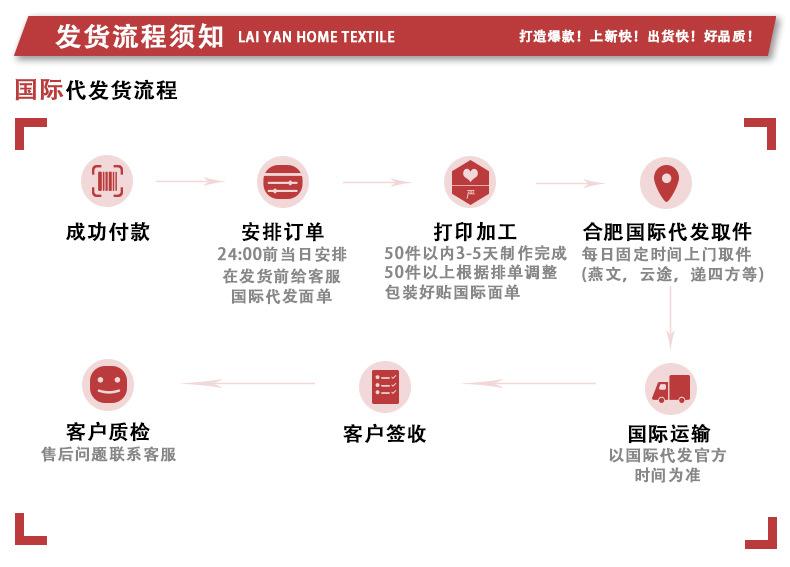 发货流程须知 LAI YAN HOME TEXTILE 打造爆款！上新快！出货快！好品质！

国际代发货流程

成功付款

安排订单
24:00前当日安排
在发货前给客服
国际代发面单

打印加工
50件以内3-5天制作完成
50件以上根据排单调整
包装好贴国际面单

合肥国际代发取件
每日固定时间上门取件
(燕文，云途，递四方等)

国际运输
以国际代发官方
时间为准

客户签收

客户质检
售后问题联系客服